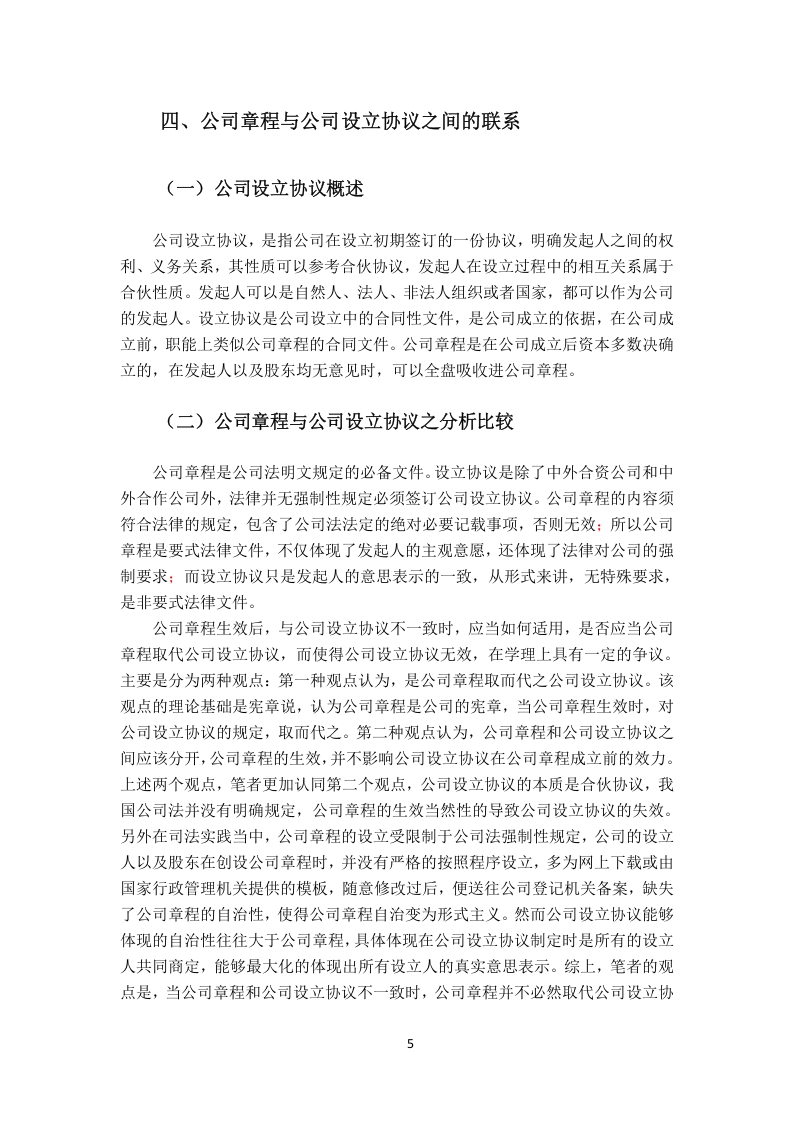 四、公司章程与公司设立协议之间的联系

（一）公司设立协议概述

公司设立协议，是指公司在设立初期签订的一份协议，明确发起人之间的权利、义务关系，其性质可以参考合伙协议，发起人在设立过程中的相互关系属于合伙性质。发起人可以是自然人、法人、非法人组织或者国家，都可以作为公司的发起人。设立协议是公司设立中的合同性文件，是公司成立的依据，在公司成立前，职能上类似公司章程的合同文件。公司章程是在公司成立后资本多数决确立的，在发起人以及股东均无意见时，可以全盘吸收进公司章程。

（二）公司章程与公司设立协议之分析比较

公司章程是公司法明文规定的必备文件。设立协议是除了中外合资公司和中外合作公司外，法律并无强制性规定必须签订公司设立协议。公司章程的内容须符合法律的规定，包含了公司法法定的绝对必要记载事项，否则无效；所以公司章程是要式法律文件，不仅体现了发起人的主观意愿，还体现了法律对公司的强制要求；而设立协议只是发起人的意思表示的一致，从形式来讲，无特殊要求，是非要式法律文件。

公司章程生效后，与公司设立协议不一致时，应当如何适用，是否应当公司章程取代公司设立协议，而使得公司设立协议无效，在学理上具有一定的争议。主要是分为两种观点：第一种观点认为，是公司章程取而代之公司设立协议。该观点的理论基础是宪章说，认为公司章程是公司的宪章，当公司章程生效时，对公司设立协议的规定，取而代之。第二种观点认为，公司章程和公司设立协议之间应该分开，公司章程的生效，并不影响公司设立协议在公司章程成立前的效力。上述两个观点，笔者更加认同第二个观点，公司设立协议的本质是合伙协议，我国公司法并没有明确规定，公司章程的生效当然性的导致公司设立协议的失效。另外在司法实践当中，公司章程的设立受限制于公司法强制性规定，公司的设立人以及股东在创设公司章程时，并没有严格的按照程序设立，多为网上下载或由国家行政管理机关提供的模板，随意修改过后，便送往公司登记机关备案，缺失了公司章程的自治性，使得公司章程自治变为形式主义。然而公司设立协议能够体现的自治性往往大于公司章程，具体体现在公司设立协议制定时是所有的设立人共同商定，能够最大化的体现出所有设立人的真实意思表示。综上，笔者的观点是，当公司章程和公司设立协议不一致时，公司章程并不必然取代公司设立协

5